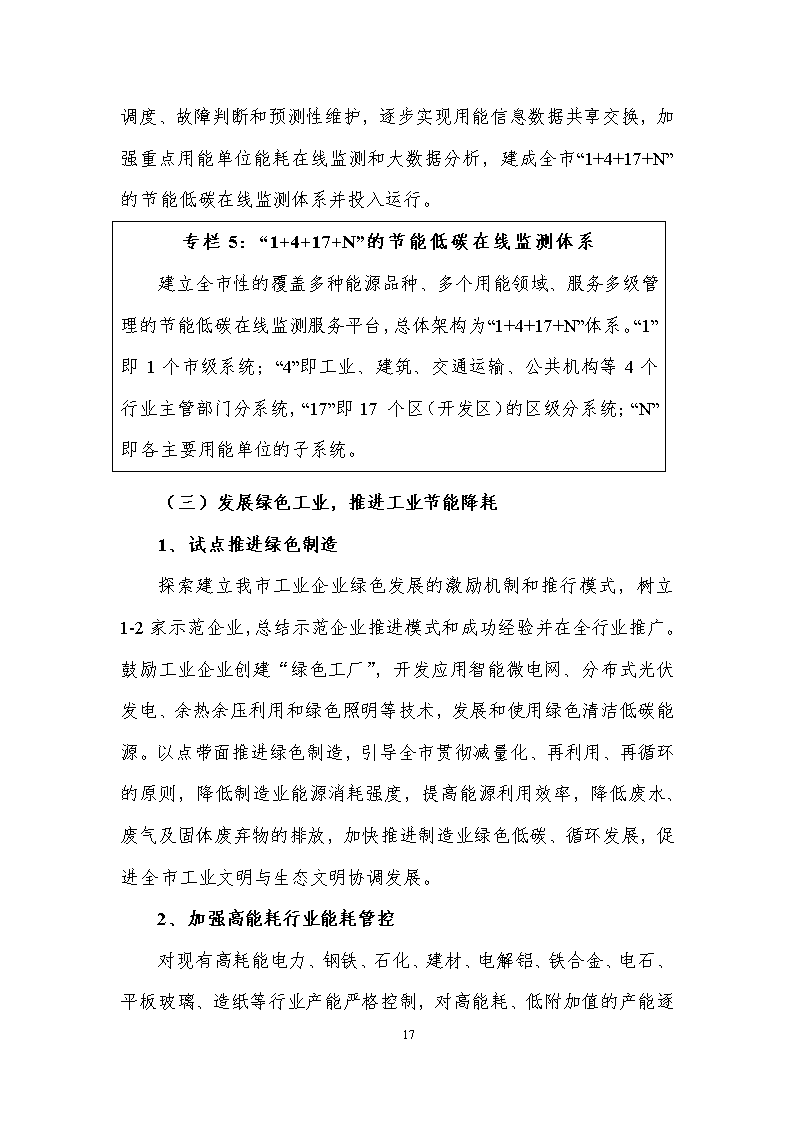 调度、故障判断和预测性维护，逐步实现用能信息数据共享交换，加强重点用能单位能耗在线监测和大数据分析，建成全市“1+4+17+N”的节能低碳在线监测体系并投入运行。

专栏 5：“1+4+17+N”的节能低碳在线监测体系

建立全市性的覆盖多种能源品种、多个用能领域、服务多级管理的节能低碳在线监测服务平台，总体架构为“1+4+17+N”体系。“1”即 1 个市级系统；“4”即工业、建筑、交通运输、公共机构等 4 个行业主管部门分系统，“17”即 17 个区（开发区）的区级分系统；“N”即各主要用能单位的子系统。

（三）发展绿色工业，推进工业节能降耗

1、试点推进绿色制造

探索建立我市工业企业绿色发展的激励机制和推行模式，树立 1-2 家示范企业，总结示范企业推进模式和成功经验并在全行业推广。鼓励工业企业创建“绿色工厂”，开发应用智能微电网、分布式光伏发电、余热余压利用和绿色照明等技术，发展和使用绿色清洁低碳能源。以点带面推进绿色制造，引导全市贯彻减量化、再利用、再循环的原则，降低制造业能源消耗强度，提高能源利用效率，降低废水、废气及固体废弃物的排放，加快推进制造业绿色低碳、循环发展，促进全市工业文明与生态文明协调发展。

2、加强高能耗行业能耗管控

对现有高耗能电力、钢铁、石化、建材、电解铝、铁合金、电石、平板玻璃、造纸等行业产能严格控制，对高能耗、低附加值的产能逐

17